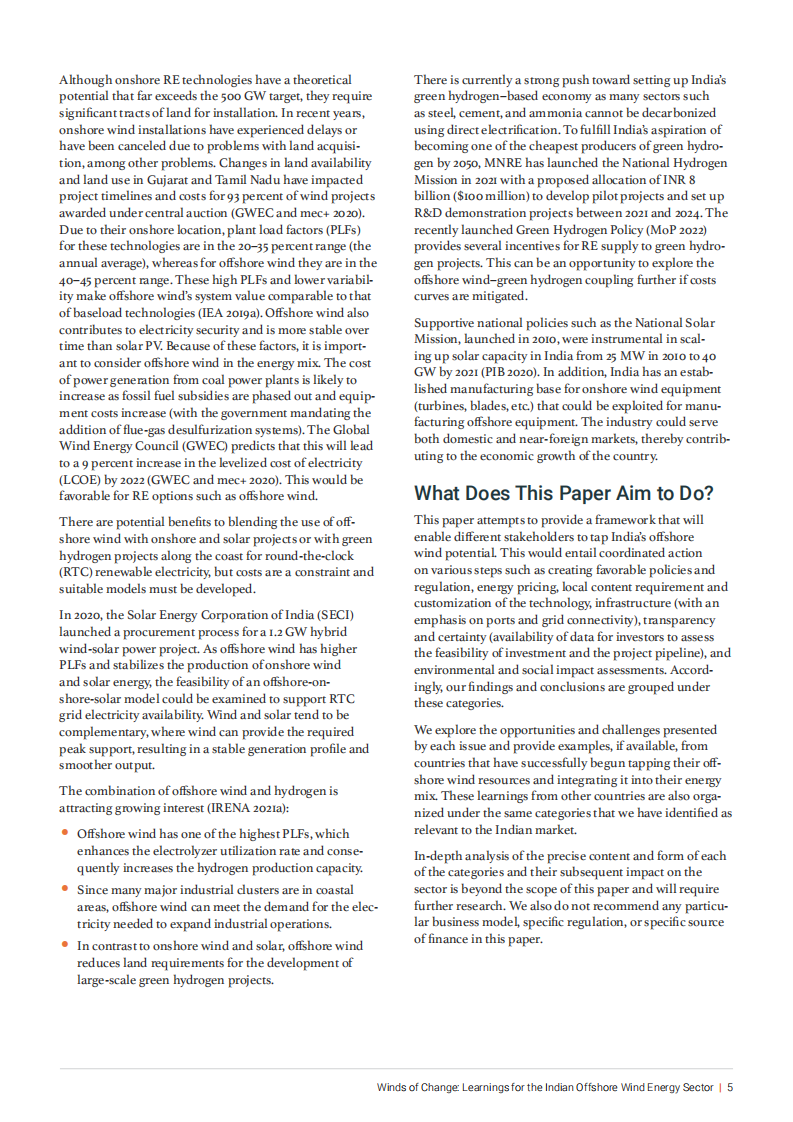 Although onshore RE technologies have a theoretical potential that far exceeds the 500 GW target, they require significant tracts of land for installation. In recent years, onshore wind installations have experienced delays or have been canceled due to problems with land acquisition, among other problems. Changes in land availability and land use in Gujarat and Tamil Nadu have impacted project timelines and costs for 93 percent of wind projects awarded under central auction (GWEC and mec+ 2020). Due to their onshore location, plant load factors (PLFs) for these technologies are in the 20–35 percent range (the annual average), whereas for offshore wind they are in the 40–45 percent range. These high PLFs and lower variability make offshore wind's system value comparable to that of baseload technologies (IEA 2019a). Offshore wind also contributes to electricity security and is more stable over time than solar PV. Because of these factors, it is important to consider offshore wind in the energy mix. The cost of power generation from coal power plants is likely to increase as fossil fuel subsidies are phased out and equipment costs increase (with the government mandating the addition of flue-gas desulfurization systems). The Global Wind Energy Council (GWEC) predicts that this will lead to a 9 percent increase in the levelized cost of electricity (LCOE) by 2022 (GWEC and mec+ 2020). This would be favorable for RE options such as offshore wind.

There are potential benefits to blending the use of offshore wind with onshore and solar projects or with green hydrogen projects along the coast for round-the-clock (RTC) renewable electricity, but costs are a constraint and suitable models must be developed.

In 2020, the Solar Energy Corporation of India (SECI) launched a procurement process for a 1.2 GW hybrid wind-solar power project. As offshore wind has higher PLFs and stabilizes the production of onshore wind and solar energy, the feasibility of an offshore-onshore-solar model could be examined to support RTC grid electricity availability. Wind and solar tend to be complementary, where wind can provide the required peak support, resulting in a stable generation profile and smoother output.

The combination of offshore wind and hydrogen is attracting growing interest (IRENA 2021a):

• Offshore wind has one of the highest PLFs, which enhances the electrolyzer utilization rate and consequently increases the hydrogen production capacity.

• Since many major industrial clusters are in coastal areas, offshore wind can meet the demand for the electricity needed to expand industrial operations.

• In contrast to onshore wind and solar, offshore wind reduces land requirements for the development of large-scale green hydrogen projects.

There is currently a strong push toward setting up India's green hydrogen–based economy as many sectors such as steel, cement, and ammonia cannot be decarbonized using direct electrification. To fulfill India's aspiration of becoming one of the cheapest producers of green hydrogen by 2050, MNRE has launched the National Hydrogen Mission in 2021 with a proposed allocation of INR 8 billion ($100 million) to develop pilot projects and set up R&D demonstration projects between 2021 and 2024. The recently launched Green Hydrogen Policy (MoP 2022) provides several incentives for RE supply to green hydrogen projects. This can be an opportunity to explore the offshore wind–green hydrogen coupling further if costs curves are mitigated.

Supportive national policies such as the National Solar Mission, launched in 2010, were instrumental in scaling up solar capacity in India from 25 MW in 2010 to 40 GW by 2021 (PIB 2020). In addition, India has an established manufacturing base for onshore wind equipment (turbines, blades, etc.) that could be exploited for manufacturing offshore equipment. The industry could serve both domestic and near-foreign markets, thereby contributing to the economic growth of the country.

What Does This Paper Aim to Do?

This paper attempts to provide a framework that will enable different stakeholders to tap India's offshore wind potential. This would entail coordinated action on various steps such as creating favorable policies and regulation, energy pricing, local content requirement and customization of the technology, infrastructure (with an emphasis on ports and grid connectivity), transparency and certainty (availability of data for investors to assess the feasibility of investment and the project pipeline), and environmental and social impact assessments. Accordingly, our findings and conclusions are grouped under these categories.

We explore the opportunities and challenges presented by each issue and provide examples, if available, from countries that have successfully begun tapping their offshore wind resources and integrating it into their energy mix. These learnings from other countries are also organized under the same categories that we have identified as relevant to the Indian market.

In-depth analysis of the precise content and form of each of the categories and their subsequent impact on the sector is beyond the scope of this paper and will require further research. We also do not recommend any particular business model, specific regulation, or specific source of finance in this paper.

Winds of Change: Learnings for the Indian Offshore Wind Energy Sector | 5